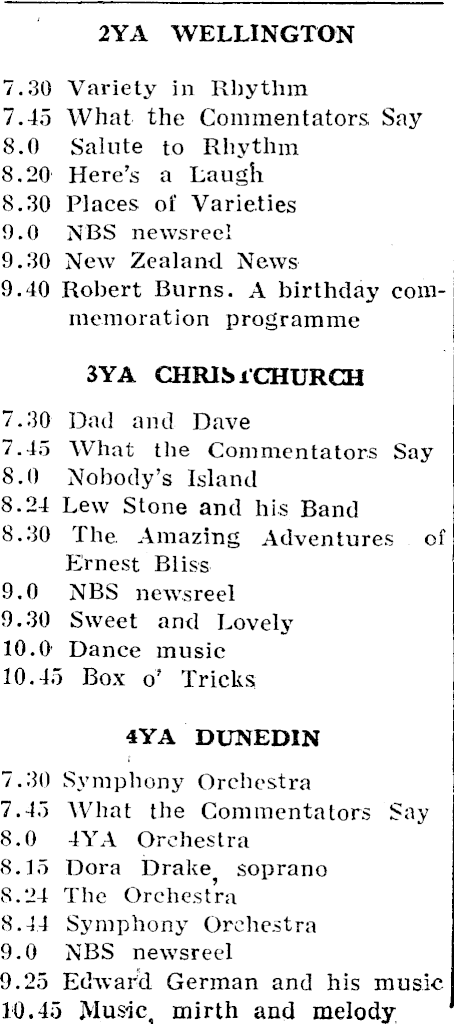 2YA WELLINGTON

7.30 Variety in Rhythm
7.45 What the Commentators Say
8.0 Salute to Rhythm
8.20 Here's a Laugh
8.30 Places of Varieties
9.0 NBS newsreel
9.30 New Zealand News
9.40 Robert Burns. A birthday commemoration programme

3YA CHRISTCHURCH

7.30 Dad and Dave
7.45 What the Commentators Say
8.0 Nobody's Island
8.24 Lew Stone and his Band
8.30 The Amazing Adventures of Ernest Bliss
9.0 NBS newsreel
9.30 Sweet and Lovely
10.0 Dance music
10.45 Box o' Tricks

4YA DUNEDIN

7.30 Symphony Orchestra
7.45 What the Commentators Say
8.0 4YA Orchestra
8.15 Dora Drake, soprano
8.24 The Orchestra
8.44 Symphony Orchestra
9.0 NBS newsreel
9.25 Edward German and his music
10.45 Music, mirth and melody